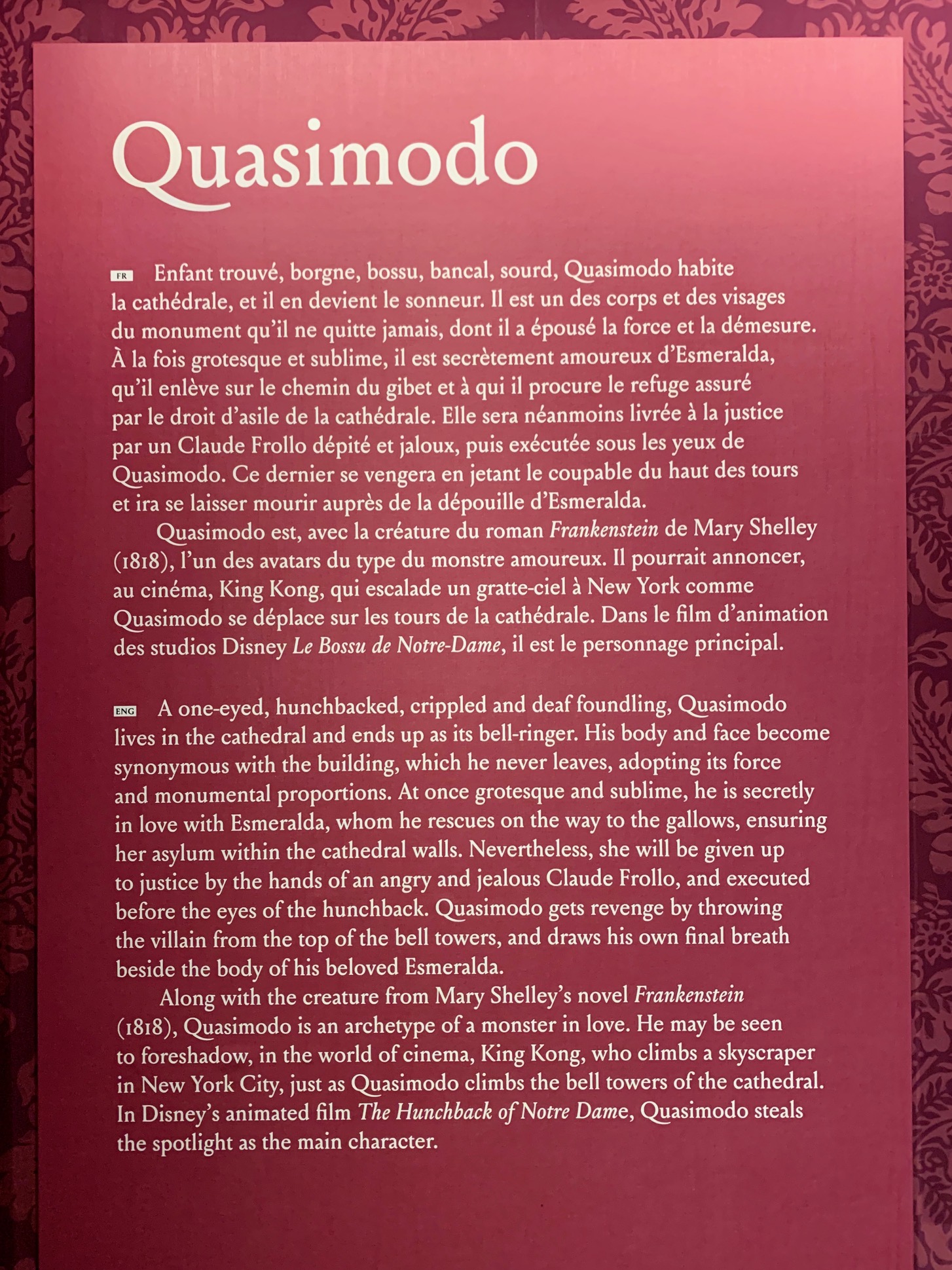 Quasimodo

FR Enfant trouvé, borgne, bossu, bancal, sourd, Quasimodo habite la cathédrale, et il en devient le sonneur. Il est un des corps et des visages du monument qu'il ne quitte jamais, dont il a épousé la force et la démesure. À la fois grotesque et sublime, il est secrètement amoureux d'Esmeralda, qu'il enlève sur le chemin du gibet et à qui il procure le refuge assuré par le droit d'asile de la cathédrale. Elle sera néanmoins livrée à la justice par un Claude Frollo dépité et jaloux, puis exécutée sous les yeux de Quasimodo. Ce dernier se vengera en jetant le coupable du haut des tours et ira se laisser mourir auprès de la dépouille d'Esmeralda.

Quasimodo est, avec la créature du roman Frankenstein de Mary Shelley (1818), l'un des avatars du type du monstre amoureux. Il pourrait annoncer, au cinéma, King Kong, qui escalade un gratte-ciel à New York comme Quasimodo se déplace sur les tours de la cathédrale. Dans le film d'animation des studios Disney Le Bossu de Notre-Dame, il est le personnage principal.

ENG A one-eyed, hunchbacked, crippled and deaf foundling, Quasimodo lives in the cathedral and ends up as its bell-ringer. His body and face become synonymous with the building, which he never leaves, adopting its force and monumental proportions. At once grotesque and sublime, he is secretly in love with Esmeralda, whom he rescues on the way to the gallows, ensuring her asylum within the cathedral walls. Nevertheless, she will be given up to justice by the hands of an angry and jealous Claude Frollo, and executed before the eyes of the hunchback. Quasimodo gets revenge by throwing the villain from the top of the bell towers, and draws his own final breath beside the body of his beloved Esmeralda.

Along with the creature from Mary Shelley's novel Frankenstein (1818), Quasimodo is an archetype of a monster in love. He may be seen to foreshadow, in the world of cinema, King Kong, who climbs a skyscraper in New York City, just as Quasimodo climbs the bell towers of the cathedral. In Disney's animated film The Hunchback of Notre Dame, Quasimodo steals the spotlight as the main character.